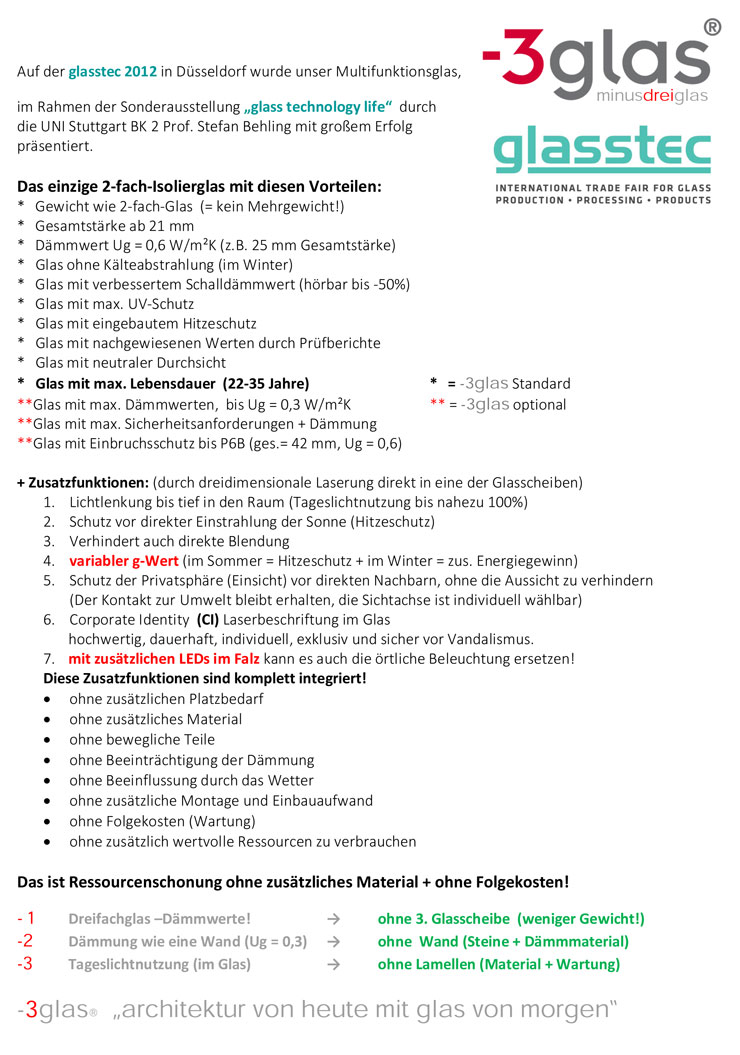 -3glas®
minusdreiglas

glasstec
INTERNATIONAL TRADE FAIR FOR GLASS
PRODUCTION • PROCESSING • PRODUCTS

Auf der glasstec 2012 in Düsseldorf wurde unser Multifunktionsglas,

im Rahmen der Sonderausstellung „glass technology life“ durch die UNI Stuttgart BK 2 Prof. Stefan Behling mit großem Erfolg präsentiert.

Das einzige 2-fach-Isolierglas mit diesen Vorteilen:
* Gewicht wie 2-fach-Glas (= kein Mehrgewicht!)
* Gesamtstärke ab 21 mm
* Dämmwert Ug = 0,6 W/m²K (z.B. 25 mm Gesamtstärke)
* Glas ohne Kälteabstrahlung (im Winter)
* Glas mit verbessertem Schalldämmwert (hörbar bis -50%)
* Glas mit max. UV-Schutz
* Glas mit eingebautem Hitzeschutz
* Glas mit nachgewiesenen Werten durch Prüfberichte
* Glas mit neutraler Durchsicht
* Glas mit max. Lebensdauer (22-35 Jahre)
**Glas mit max. Dämmwerten, bis Ug = 0,3 W/m²K
**Glas mit max. Sicherheitsanforderungen + Dämmung
**Glas mit Einbruchsschutz bis P6B (ges.= 42 mm, Ug = 0,6)

* = -3glas Standard
** = -3glas optional

+ Zusatzfunktionen: (durch dreidimensionale Laserung direkt in eine der Glasscheiben)
1. Lichtlenkung bis tief in den Raum (Tageslichtnutzung bis nahezu 100%)
2. Schutz vor direkter Einstrahlung der Sonne (Hitzeschutz)
3. Verhindert auch direkte Blendung
4. variabler g-Wert (im Sommer = Hitzeschutz + im Winter = zus. Energiegewinn)
5. Schutz der Privatsphäre (Einsicht) vor direkten Nachbarn, ohne die Aussicht zu verhindern (Der Kontakt zur Umwelt bleibt erhalten, die Sichtachse ist individuell wählbar)
6. Corporate Identity (CI) Laserbeschriftung im Glas hochwertig, dauerhaft, individuell, exklusiv und sicher vor Vandalismus.
7. mit zusätzlichen LEDs im Falz kann es auch die örtliche Beleuchtung ersetzen!
Diese Zusatzfunktionen sind komplett integriert!
• ohne zusätzlichen Platzbedarf
• ohne zusätzliches Material
• ohne bewegliche Teile
• ohne Beeinträchtigung der Dämmung
• ohne Beeinflussung durch das Wetter
• ohne zusätzliche Montage und Einbauaufwand
• ohne Folgekosten (Wartung)
• ohne zusätzlich wertvolle Ressourcen zu verbrauchen

Das ist Ressourcenschonung ohne zusätzliches Material + ohne Folgekosten!

- 1 Dreifachglas –Dämmwerte! → ohne 3. Glasscheibe (weniger Gewicht!)
-2 Dämmung wie eine Wand (Ug = 0,3) → ohne Wand (Steine + Dämmmaterial)
-3 Tageslichtnutzung (im Glas) → ohne Lamellen (Material + Wartung)

-3glas® „architektur von heute mit glas von morgen“